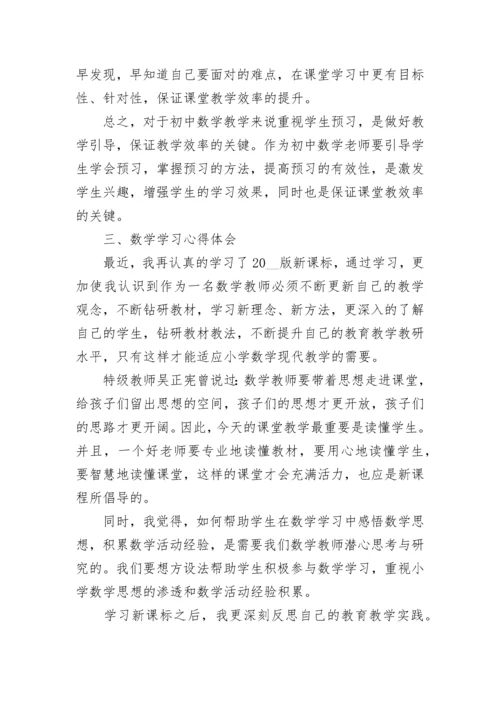 早发现，早知道自己要面对的难点，在课堂学习中更有目标性、针对性，保证课堂教学效率的提升。

总之，对于初中数学教学来说重视学生预习，是做好教学引导，保证教学效率的关键。作为初中数学老师要引导学生学会预习，掌握预习的方法，提高预习的有效性，是激发学生兴趣，增强学生的学习效果，同时也是保证课堂教效率的关键。

三、数学学习心得体会

最近，我再认真的学习了20__版新课标，通过学习，更加使我认识到作为一名数学教师必须不断更新自己的教学观念，不断钻研教材，学习新理念、新方法，更深入的了解自己的学生，钻研教材教法，不断提升自己的教育教学教研水平，只有这样才能适应小学数学现代教学的需要。

特级教师吴正宪曾说过：数学教师要带着思想走进课堂，给孩子们留出思想的空间，孩子们的思想才更开放，孩子们的思路才更开阔。因此，今天的课堂教学最重要是读懂学生。并且，一个好老师要专业地读懂教材，要用心地读懂学生，要智慧地读懂课堂，这样的课堂才会充满活力，也应是新课程所倡导的。

同时，我觉得，如何帮助学生在数学学习中感悟数学思想，积累数学活动经验，是需要我们数学教师潜心思考与研究的。我们要想方设法帮助学生积极参与数学学习，重视小学数学思想的渗透和数学活动经验积累。

学习新课标之后，我更深刻反思自己的教育教学实践。